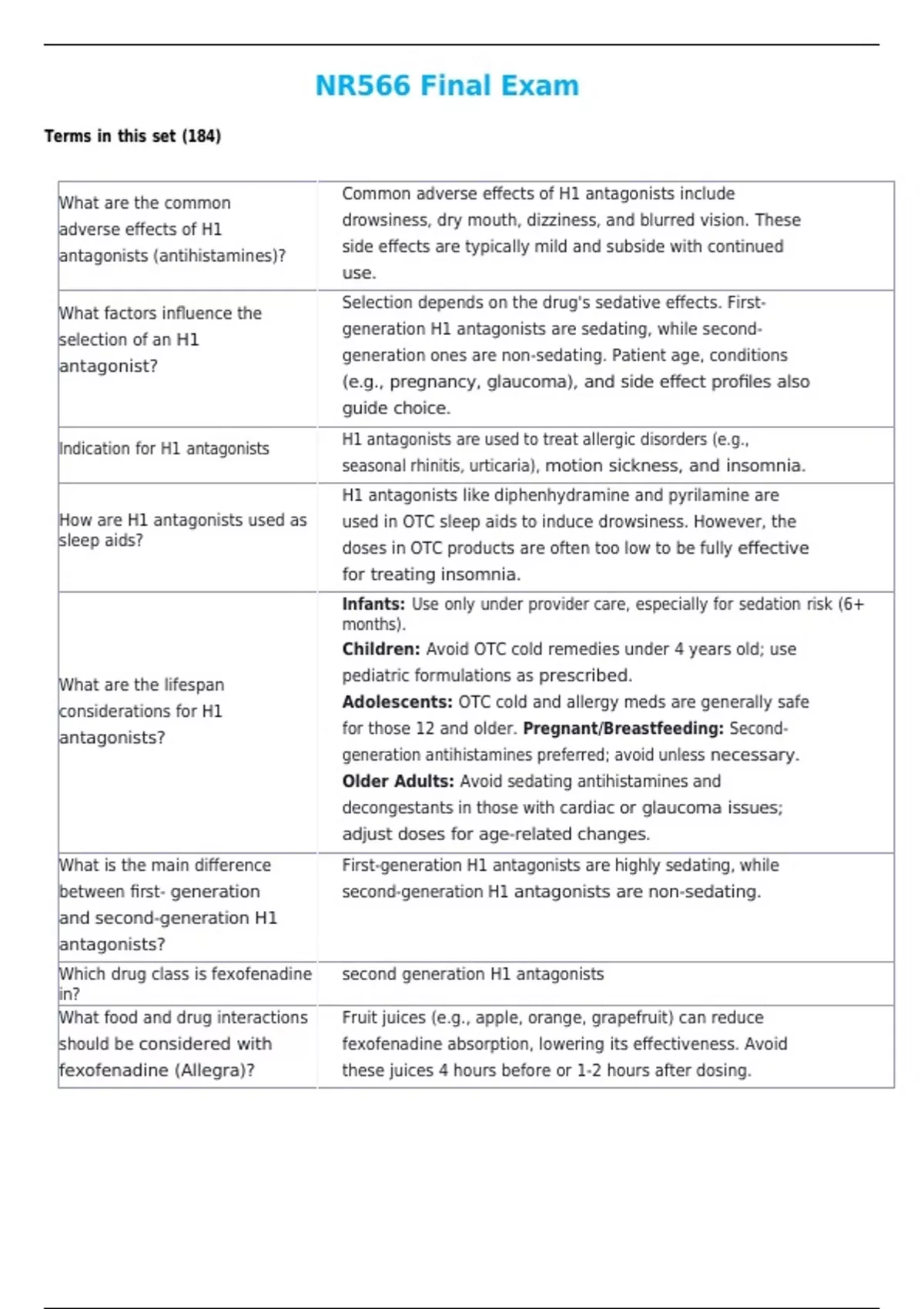 NR566 Final Exam

Terms in this set (184)

| What are the common adverse effects of H1 antagonists (antihistamines)? | Common adverse effects of H1 antagonists include drowsiness, dry mouth, dizziness, and blurred vision. These side effects are typically mild and subside with continued use. |
|---|---|
| What factors influence the selection of an H1 antagonist? | Selection depends on the drug's sedative effects. First-generation H1 antagonists are sedating, while second-generation ones are non-sedating. Patient age, conditions (e.g., pregnancy, glaucoma), and side effect profiles also guide choice. |
| Indication for H1 antagonists | H1 antagonists are used to treat allergic disorders (e.g., seasonal rhinitis, urticaria), motion sickness, and insomnia. |
| How are H1 antagonists used as sleep aids? | H1 antagonists like diphenhydramine and pyrilamine are used in OTC sleep aids to induce drowsiness. However, the doses in OTC products are often too low to be fully effective for treating insomnia. |
| What are the lifespan considerations for H1 antagonists? | Infants: Use only under provider care, especially for sedation risk (6+ months). Children: Avoid OTC cold remedies under 4 years old; use pediatric formulations as prescribed. Adolescents: OTC cold and allergy meds are generally safe for those 12 and older. Pregnant/Breastfeeding: Second-generation antihistamines preferred; avoid unless necessary. Older Adults: Avoid sedating antihistamines and decongestants in those with cardiac or glaucoma issues; adjust doses for age-related changes. |
| What is the main difference between first- generation and second-generation H1 antagonists? | First-generation H1 antagonists are highly sedating, while second-generation H1 antagonists are non-sedating. |
| Which drug class is fexofenadine in? | second generation H1 antagonists |
| What food and drug interactions should be considered with fexofenadine (Allegra)? | Fruit juices (e.g., apple, orange, grapefruit) can reduce fexofenadine absorption, lowering its effectiveness. Avoid these juices 4 hours before or 1-2 hours after dosing. |